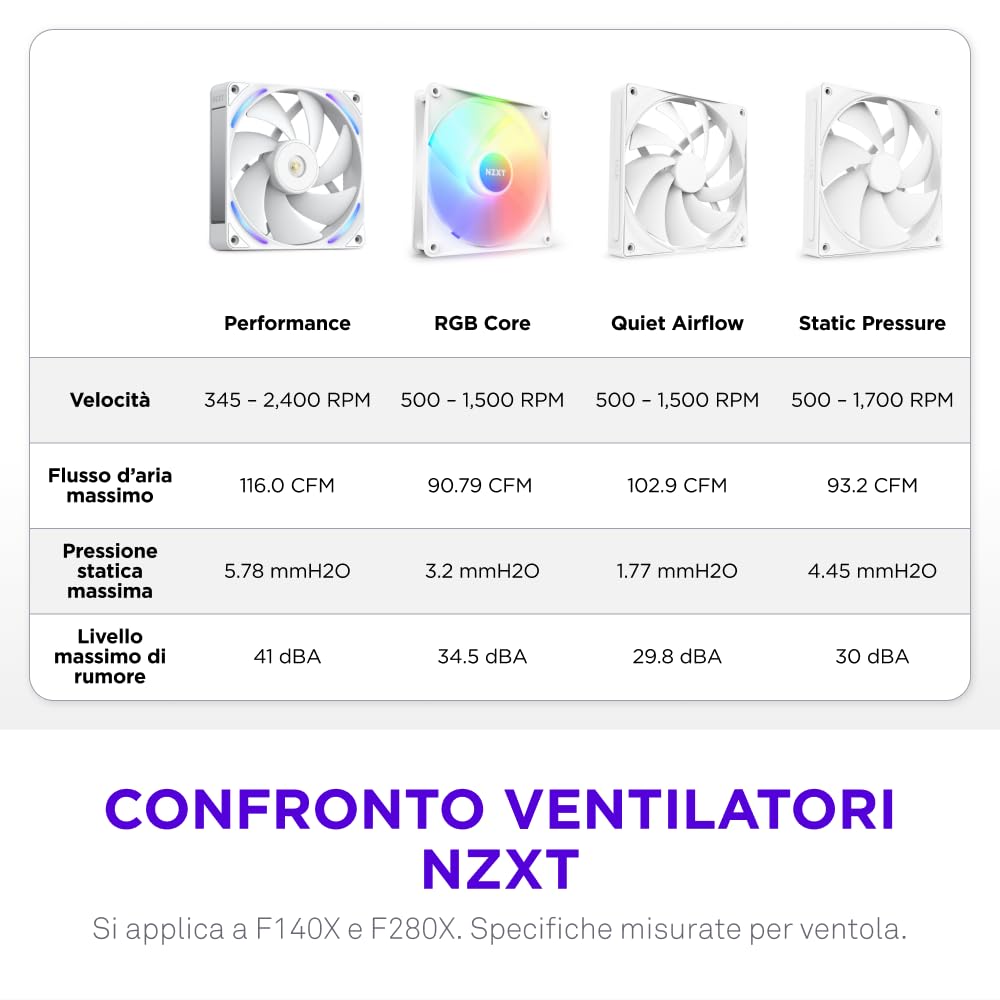 NZXT

| | Performance | RGB Core | Quiet Airflow | Static Pressure |
|---|---|---|---|---|
| Velocità | 345 – 2,400 RPM | 500 – 1,500 RPM | 500 – 1,500 RPM | 500 – 1,700 RPM |
| Flusso d'aria massimo | 116.0 CFM | 90.79 CFM | 102.9 CFM | 93.2 CFM |
| Pressione statica massima | 5.78 mmH2O | 3.2 mmH2O | 1.77 mmH2O | 4.45 mmH2O |
| Livello massimo di rumore | 41 dBA | 34.5 dBA | 29.8 dBA | 30 dBA |

CONFRONTO VENTILATORI NZXT

Si applica a F140X e F280X. Specifiche misurate per ventola.